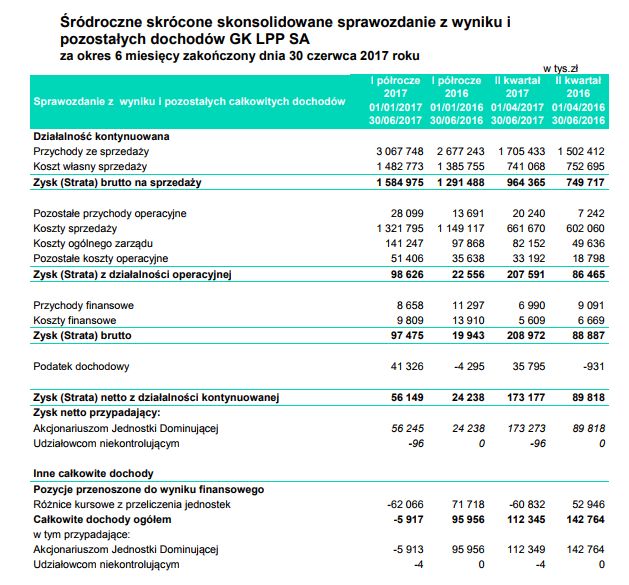 Śródroczne skrócone skonsolidowane sprawozdanie z wyniku i pozostałych dochodów GK LPP SA
za okres 6 miesięcy zakończony dnia 30 czerwca 2017 roku

w tys.zł

| Sprawozdanie z wyniku i pozostałych całkowitych dochodów | I półrocze 2017 01/01/2017 30/06/2017 | I półrocze 2016 01/01/2016 30/06/2016 | II kwartał 2017 01/04/2017 30/06/2017 | II kwartał 2016 01/04/2016 30/06/2016 |
|---|---|---|---|---|
| Działalność kontynuowana | | | | |
| Przychody ze sprzedaży | 3 067 748 | 2 677 243 | 1 705 433 | 1 502 412 |
| Koszt własny sprzedaży | 1 482 773 | 1 385 755 | 741 068 | 752 695 |
| Zysk (Strata) brutto na sprzedaży | 1 584 975 | 1 291 488 | 964 365 | 749 717 |
| Pozostałe przychody operacyjne | 28 099 | 13 691 | 20 240 | 7 242 |
| Koszty sprzedaży | 1 321 795 | 1 149 117 | 661 670 | 602 060 |
| Koszty ogólnego zarządu | 141 247 | 97 868 | 82 152 | 49 636 |
| Pozostałe koszty operacyjne | 51 406 | 35 638 | 33 192 | 18 798 |
| Zysk (Strata) z działalności operacyjnej | 98 626 | 22 556 | 207 591 | 86 465 |
| Przychody finansowe | 8 658 | 11 297 | 6 990 | 9 091 |
| Koszty finansowe | 9 809 | 13 910 | 5 609 | 6 669 |
| Zysk (Strata) brutto | 97 475 | 19 943 | 208 972 | 88 887 |
| Podatek dochodowy | 41 326 | -4 295 | 35 795 | -931 |
| Zysk (Strata) netto z działalności kontynuowanej | 56 149 | 24 238 | 173 177 | 89 818 |
| Zysk netto przypadający: | | | | |
| Akcjonariuszom Jednostki Dominującej | 56 245 | 24 238 | 173 273 | 89 818 |
| Udziałowcom niekontrolującym | -96 | 0 | -96 | 0 |
| Inne całkowite dochody | | | | |
| Pozycje przenoszone do wyniku finansowego | | | | |
| Różnice kursowe z przeliczenia jednostek | -62 066 | 71 718 | -60 832 | 52 946 |
| Całkowite dochody ogółem | -5 917 | 95 956 | 112 345 | 142 764 |
| w tym przypadające: | | | | |
| Akcjonariuszom Jednostki Dominującej | -5 913 | 95 956 | 112 349 | 142 764 |
| Udziałowcom niekontrolującym | -4 | 0 | -4 | 0 |